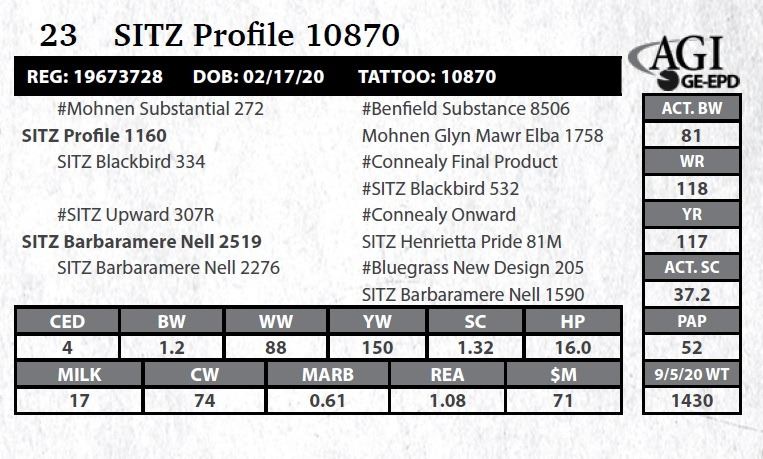 23 SITZ Profile 10870

AGI
GE-EPD

REG: 19673728 DOB: 02/17/20 TATTOO: 10870

#Mohnen Substantial 272
SITZ Profile 1160
SITZ Blackbird 334

#SITZ Upward 307R
SITZ Barbaramere Nell 2519
SITZ Barbaramere Nell 2276

#Benfield Substance 8506
Mohnen Glyn Mawr Elba 1758
#Connealy Final Product
#SITZ Blackbird 532
#Connealy Onward
SITZ Henrietta Pride 81M
#Bluegrass New Design 205
SITZ Barbaramere Nell 1590

| CED | BW | WW | YW | SC | HP |
|---|---|---|---|---|---|
| 4 | 1.2 | 88 | 150 | 1.32 | 16.0 |

| MILK | CW | MARB | REA | $M |
|---|---|---|---|---|
| 17 | 74 | 0.61 | 1.08 | 71 |

ACT. BW
81
WR
118
YR
117
ACT. SC
37.2
PAP
52
9/5/20 WT
1430